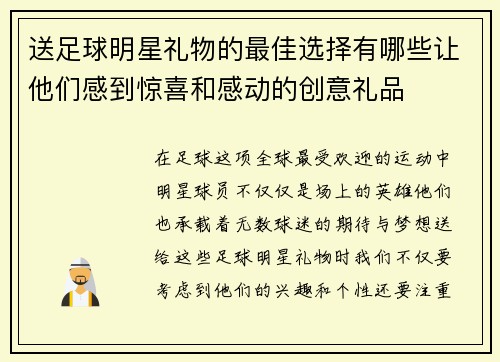 送足球明星礼物的最佳选择有哪些让他们感到惊喜和感动的创意礼品

在足球这项全球最受欢迎的运动中明星球员不仅仅是场上的英雄他们也承载着无数球迷的期待与梦想送给这些足球明星礼物时我们不仅要考虑到他们的兴趣和个性还要注重